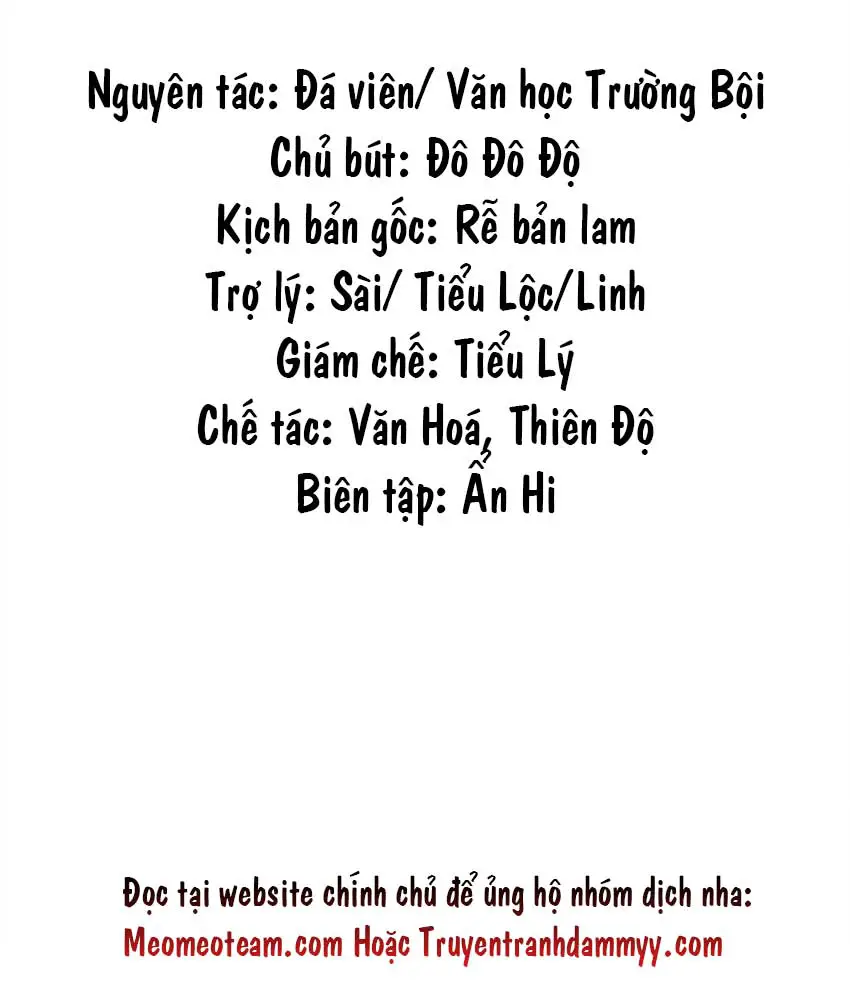 Nguyên tác: Đá viên/ Văn học Trường Bội
Chủ bút: Đô Đô Độ
Kịch bản gốc: Rễ bản lam
Trợ lý: Sài/ Tiểu Lộc/Linh
Giám chế: Tiểu Lý
Chế tác: Văn Hoá, Thiên Độ
Biên tập: Ẩn Hi

Đọc tại website chính chủ để ủng hộ nhóm dịch nha:
Meomeoteam.com Hoặc Truyentranhdammyy.com